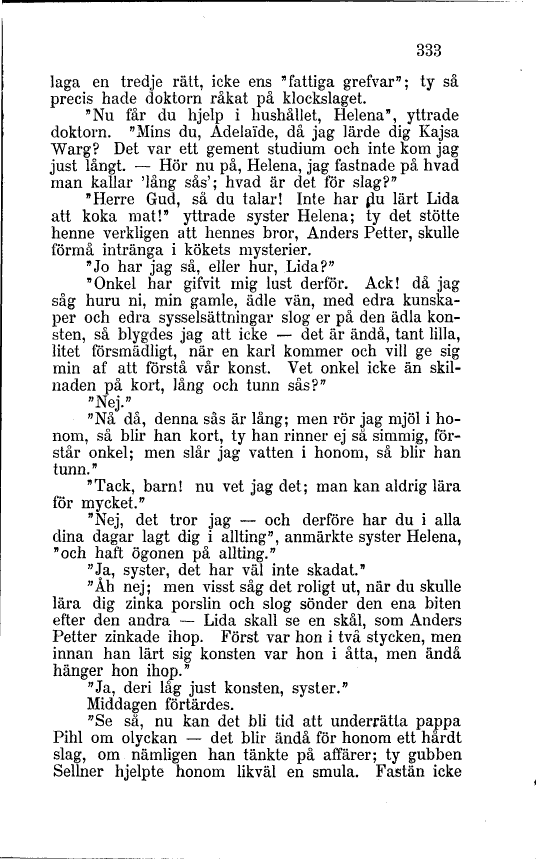 333

laga en tredje rätt, icke ens "fattiga grefvar"; ty så precis hade doktorn råkat på klockslaget.

"Nu får du hjelp i hushållet, Helena", yttrade doktorn. "Mins du, Adelaïde, då jag lärde dig Kajsa Warg? Det var ett gement studium och inte kom jag just långt. — Hör nu på, Helena, jag fastnade på hvad man kallar 'lång sås'; hvad är det för slag?"

"Herre Gud, så du talar! Inte har du lärt Lida att koka mat!" yttrade syster Helena; ty det stötte henne verkligen att hennes bror, Anders Petter, skulle förmå intränga i kökets mysterier.

"Jo har jag så, eller hur, Lida?"

"Onkel har gifvit mig lust derför. Ack! då jag såg huru ni, min gamle, ädle vän, med edra kunskaper och edra sysselsättningar slog er på den ädla konsten, så blygdes jag att icke — det är ändå, tant lilla, litet försmädligt, när en karl kommer och vill ge sig min af att förstå vår konst. Vet onkel icke än skilnaden på kort, lång och tunn sås?"

"Nej."

"Nå då, denna sås är lång; men rör jag mjöl i honom, så blir han kort, ty han rinner ej så simmig, förstår onkel; men slår jag vatten i honom, så blir han tunn."

"Tack, barn! nu vet jag det; man kan aldrig lära för mycket."

"Nej, det tror jag — och derföre har du i alla dina dagar lagt dig i allting", anmärkte syster Helena, "och haft ögonen på allting."

"Ja, syster, det har väl inte skadat."

"Åh nej; men visst såg det roligt ut, när du skulle lära dig zinka porslin och slog sönder den ena biten efter den andra — Lida skall se en skål, som Anders Petter zinkade ihop. Först var hon i två stycken, men innan han lärt sig konsten var hon i åtta, men ändå hänger hon ihop."

"Ja, deri låg just konsten, syster."

Middagen förtärdes.

"Se så, nu kan det bli tid att underrätta pappa Pihl om olyckan — det blir ändå för honom ett hårdt slag, om nämligen han tänkte på affärer; ty gubben Sellner hjelpte honom likväl en smula. Fastän icke